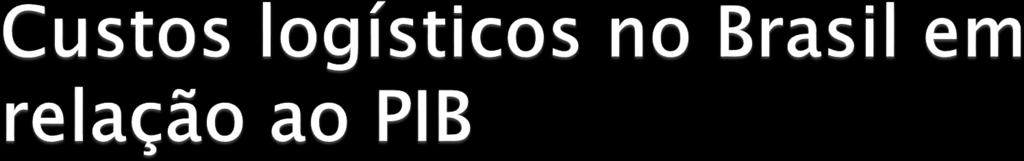 Custos logísticos no Brasil em relação ao PIB